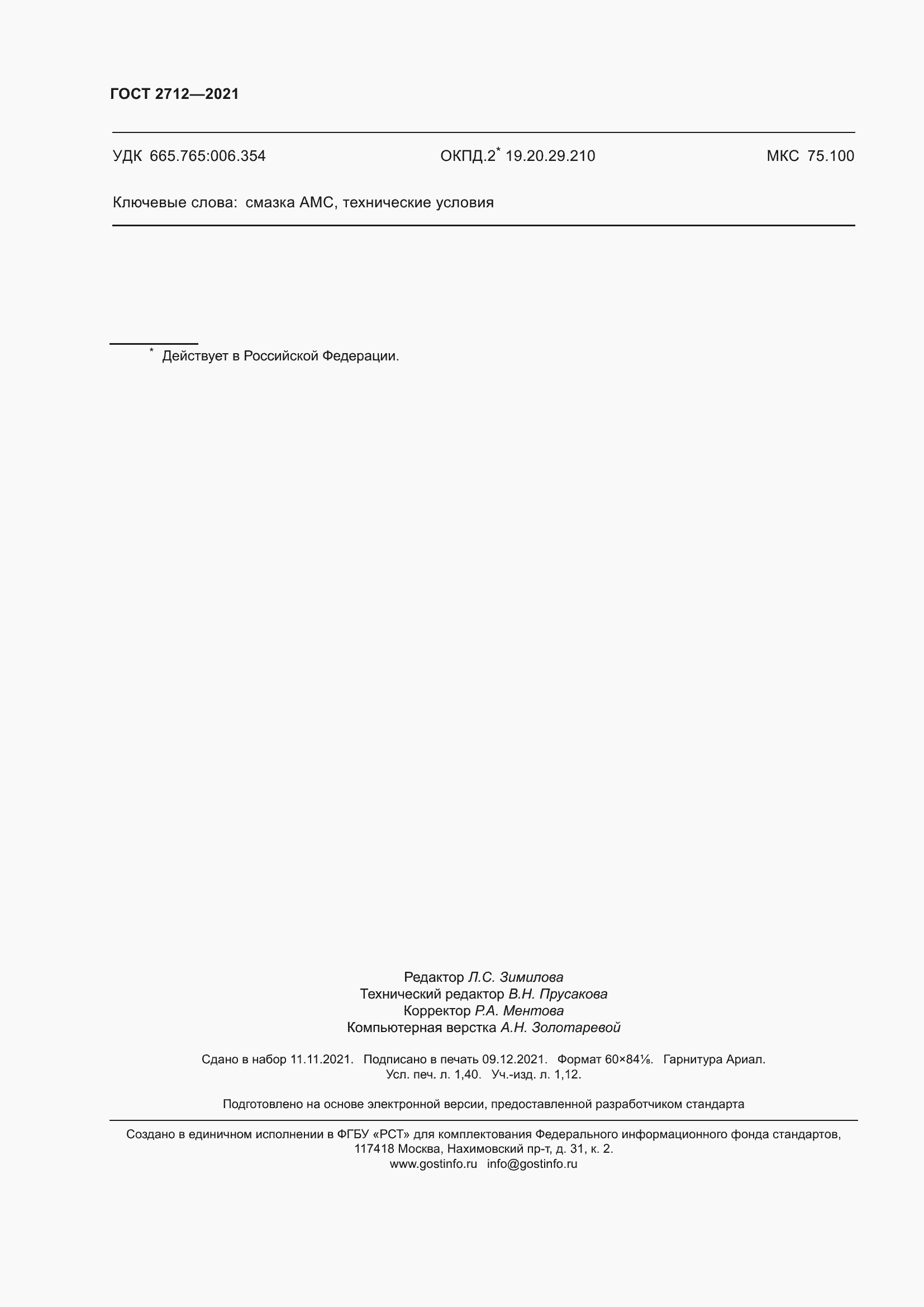 ГОСТ 2712—2021

УДК 665.765:006.354 ОКПД.2* 19.20.29.210 МКС 75.100

Ключевые слова: смазка АМС, технические условия

* Действует в Российской Федерации.

Редактор Л.С. Зимилова
Технический редактор В.Н. Прусакова
Корректор Р.А. Ментова
Компьютерная верстка А.Н. Золотаревой

Сдано в набор 11.11.2021. Подписано в печать 09.12.2021. Формат 60×84⅛. Гарнитура Ариал.
Усл. печ. л. 1,40. Уч.-изд. л. 1,12.

Подготовлено на основе электронной версии, предоставленной разработчиком стандарта

Создано в единичном исполнении в ФГБУ «РСТ» для комплектования Федерального информационного фонда стандартов,
117418 Москва, Нахимовский пр-т, д. 31, к. 2.
www.gostinfo.ru info@gostinfo.ru